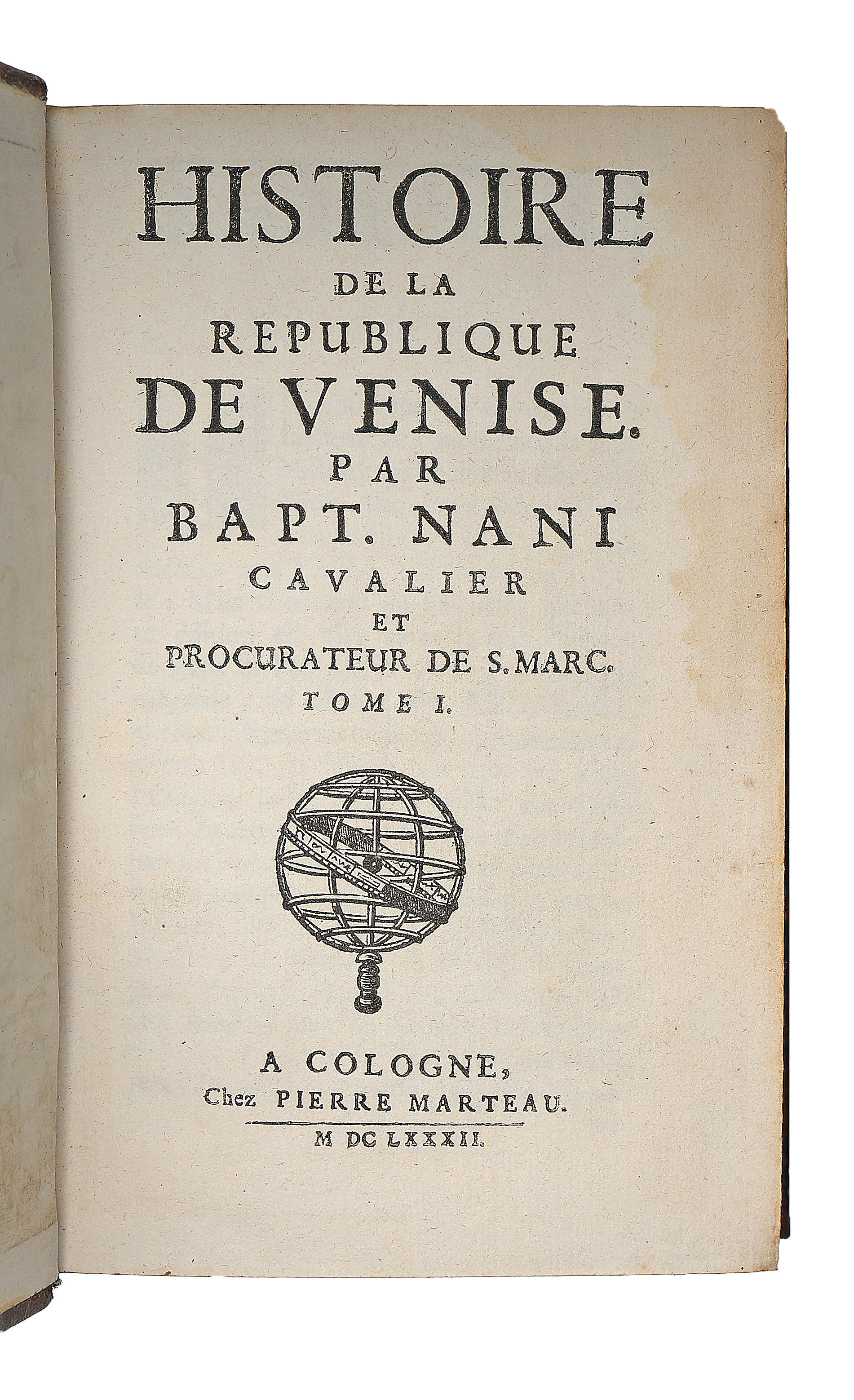 HISTOIRE
DE LA
REPUBLIQUE
DE VENISE.
PAR
BAPT. NANI
CAVALIER
ET
PROCURATEUR DE S. MARC.
TOME I.

A COLOGNE,
Chez PIERRE MARTEAU.
M DC LXXXII.